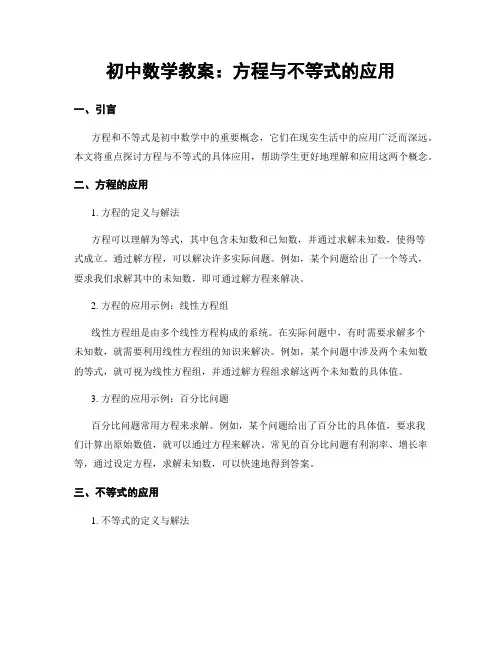 初中数学教案：方程与不等式的应用

一、引言

方程和不等式是初中数学中的重要概念，它们在现实生活中的应用广泛而深远。本文将重点探讨方程与不等式的具体应用，帮助学生更好地理解和应用这两个概念。

二、方程的应用

1. 方程的定义与解法

方程可以理解为等式，其中包含未知数和已知数，并通过求解未知数，使得等式成立。通过解方程，可以解决许多实际问题。例如，某个问题给出了一个等式，要求我们求解其中的未知数，即可通过解方程来解决。

2. 方程的应用示例：线性方程组

线性方程组是由多个线性方程构成的系统。在实际问题中，有时需要求解多个未知数，就需要利用线性方程组的知识来解决。例如，某个问题中涉及两个未知数的等式，就可视为线性方程组，并通过解方程组求解这两个未知数的具体值。

3. 方程的应用示例：百分比问题

百分比问题常用方程来求解。例如，某个问题给出了百分比的具体值，要求我们计算出原始数值，就可以通过方程来解决。常见的百分比问题有利润率、增长率等，通过设定方程，求解未知数，可以快速地得到答案。

三、不等式的应用

1. 不等式的定义与解法